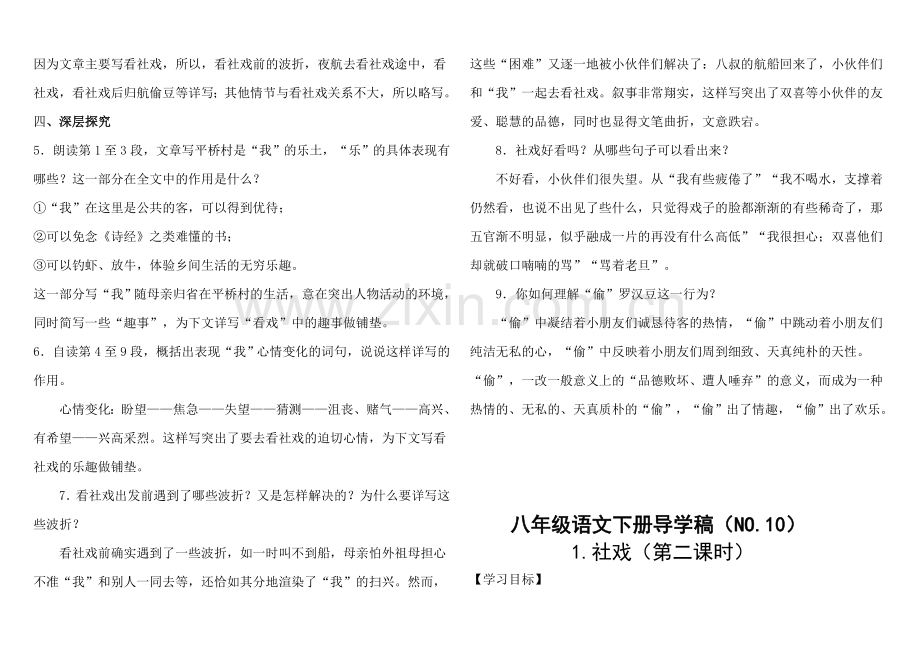 因为文章主要写看社戏，所以，看社戏前的波折，夜航去看社戏途中，看社戏，看社戏后归航偷豆等详写；其他情节与看社戏关系不大，所以略写。

四、深层探究

5．朗读第1至3段，文章写平桥村是“我”的乐土，“乐”的具体表现有哪些？这一部分在全文中的作用是什么？

①“我”在这里是公共的客，可以得到优待；

②可以免念《诗经》之类难懂的书；

③可以钓虾、放牛，体验乡间生活的无穷乐趣。

这一部分写“我”随母亲归省在平桥村的生活，意在突出人物活动的环境，同时简写一些“趣事”，为下文详写“看戏”中的趣事做铺垫。

6．自读第4至9段，概括出表现“我”心情变化的词句，说说这样详写的作用。

心情变化：盼望——焦急——失望——猜测——沮丧、赌气——高兴、有希望——兴高采烈。这样写突出了要去看社戏的迫切心情，为下文写看社戏的乐趣做铺垫。

7．看社戏出发前遇到了哪些波折？又是怎样解决的？为什么要详写这些波折？

看社戏前确实遇到了一些波折，如一时叫不到船，母亲怕外祖母担心不准“我”和别人一同去等，还恰如其分地渲染了“我”的扫兴。然而，这些“困难”又逐一地被小伙伴们解决了：八叔的航船回来了，小伙伴们和“我”一起去看社戏。叙事非常翔实，这样写突出了双喜等小伙伴的友爱、聪慧的品德，同时也显得文笔曲折，文意跌宕。

8．社戏好看吗？从哪些句子可以看出来？

不好看，小伙伴们很失望。从“我有些疲倦了”“我不喝水，支撑着仍然看，也说不出见了些什么，只觉得戏子的脸都渐渐的有些稀奇了，那五官渐不明显，似乎融成一片的再没有什么高低”“我很担心；双喜他们却就破口喃喃的骂”“骂着老旦”。

9．你如何理解“偷”罗汉豆这一行为？

“偷”中凝结着小朋友们诚恳待客的热情，“偷”中跳动着小朋友们纯洁无私的心，“偷”中反映着小朋友们周到细致、天真纯朴的天性。“偷”，一改一般意义上的“品德败坏、遭人唾弃”的意义，而成为一种热情的、无私的、天真质朴的“偷”，“偷”出了情趣，“偷”出了欢乐。

八年级语文下册导学稿（NO.10）

1.社戏（第二课时）

【学习目标】

www.zixin.com.cn